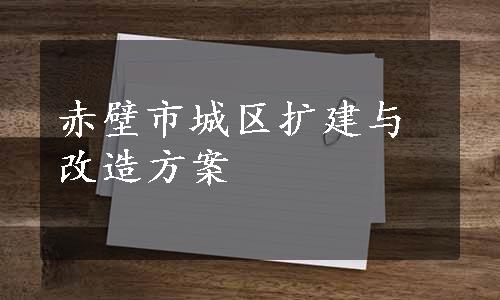 赤壁市城区扩建与改造方案